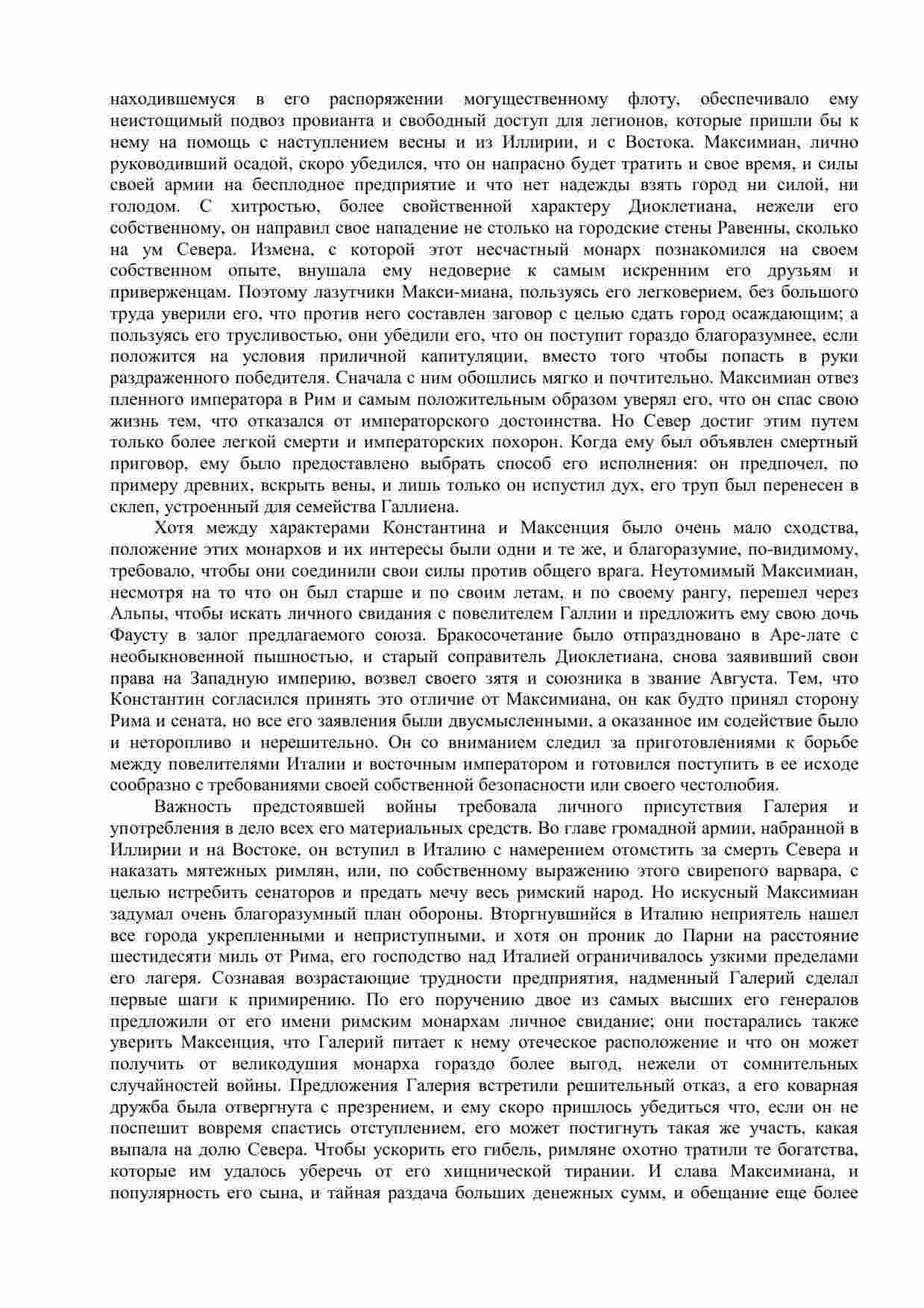 находившемуся в его распоряжении могущественному флоту, обеспечивало ему неистощимый подвоз провианта и свободный доступ для легионов, которые пришли бы к нему на помощь с наступлением весны и из Иллирии, и с Востока. Максимиан, лично руководивший осадой, скоро убедился, что он напрасно будет тратить и свое время, и силы своей армии на бесплодное предприятие и что нет надежды взять город ни силой, ни голодом. С хитростью, более свойственной характеру Диоклетиана, нежели его собственному, он направил свое нападение не столько на городские стены Равенны, сколько на ум Севера. Измена, с которой этот несчастный монарх познакомился на своем собственном опыте, внушала ему недоверие к самым искренним его друзьям и приверженцам. Поэтому лазутчики Макси-миана, пользуясь его легковерием, без большого труда уверили его, что против него составлен заговор с целью сдать город осаждающим; а пользуясь его трусливостью, они убедили его, что он поступит гораздо благоразумнее, если положится на условия приличной капитуляции, вместо того чтобы попасть в руки раздраженного победителя. Сначала с ним обошлись мягко и почтительно. Максимиан отвез пленного императора в Рим и самым положительным образом уверял его, что он спас свою жизнь тем, что отказался от императорского достоинства. Но Север достиг этим путем только более легкой смерти и императорских похорон. Когда ему был объявлен смертный приговор, ему было предоставлено выбрать способ его исполнения: он предпочел, по примеру древних, вскрыть вены, и лишь только он испустил дух, его труп был перенесен в склеп, устроенный для семейства Галлиена.

Хотя между характерами Константина и Максенция было очень мало сходства, положение этих монархов и их интересы были одни и те же, и благоразумие, по-видимому, требовало, чтобы они соединили свои силы против общего врага. Неутомимый Максимиан, несмотря на то что он был старше и по своим летам, и по своему рангу, перешел через Альпы, чтобы искать личного свидания с повелителем Галлии и предложить ему свою дочь Фаусту в залог предлагаемого союза. Бракосочетание было отпраздновано в Аре-лате с необыкновенной пышностью, и старый соправитель Диоклетиана, снова заявивший свои права на Западную империю, возвел своего зятя и союзника в звание Августа. Тем, что Константин согласился принять это отличие от Максимиана, он как будто принял сторону Рима и сената, но все его заявления были двусмысленными, а оказанное им содействие было и неторопливо и нерешительно. Он со вниманием следил за приготовлениями к борьбе между повелителями Италии и восточным императором и готовился поступить в ее исходе сообразно с требованиями своей собственной безопасности или своего честолюбия.

Важность предстоявшей войны требовала личного присутствия Галерия и употребления в дело всех его материальных средств. Во главе громадной армии, набранной в Иллирии и на Востоке, он вступил в Италию с намерением отомстить за смерть Севера и наказать мятежных римлян, или, по собственному выражению этого свирепого варвара, с целью истребить сенаторов и предать мечу весь римский народ. Но искусный Максимиан задумал очень благоразумный план обороны. Вторгнувшийся в Италию неприятель нашел все города укрепленными и неприступными, и хотя он проник до Парни на расстояние шестидесяти миль от Рима, его господство над Италией ограничивалось узкими пределами его лагеря. Сознавая возрастающие трудности предприятия, надменный Галерий сделал первые шаги к примирению. По его поручению двое из самых высших его генералов предложили от его имени римским монархам личное свидание; они постарались также уверить Максенция, что Галерий питает к нему отеческое расположение и что он может получить от великодушия монарха гораздо более выгод, нежели от сомнительных случайностей войны. Предложения Галерия встретили решительный отказ, а его коварная дружба была отвергнута с презрением, и ему скоро пришлось убедиться что, если он не поспешит вовремя спастись отступлением, его может постигнуть такая же участь, какая выпала на долю Севера. Чтобы ускорить его гибель, римляне охотно тратили те богатства, которые им удалось уберечь от его хищнической тирании. И слава Максимиана, и популярность его сына, и тайная раздача больших денежных сумм, и обещание еще более